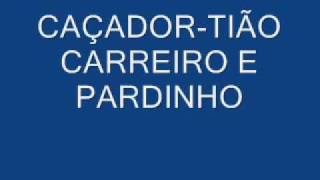 CAÇADOR-TIÃO CARREIRO E PARDINHO